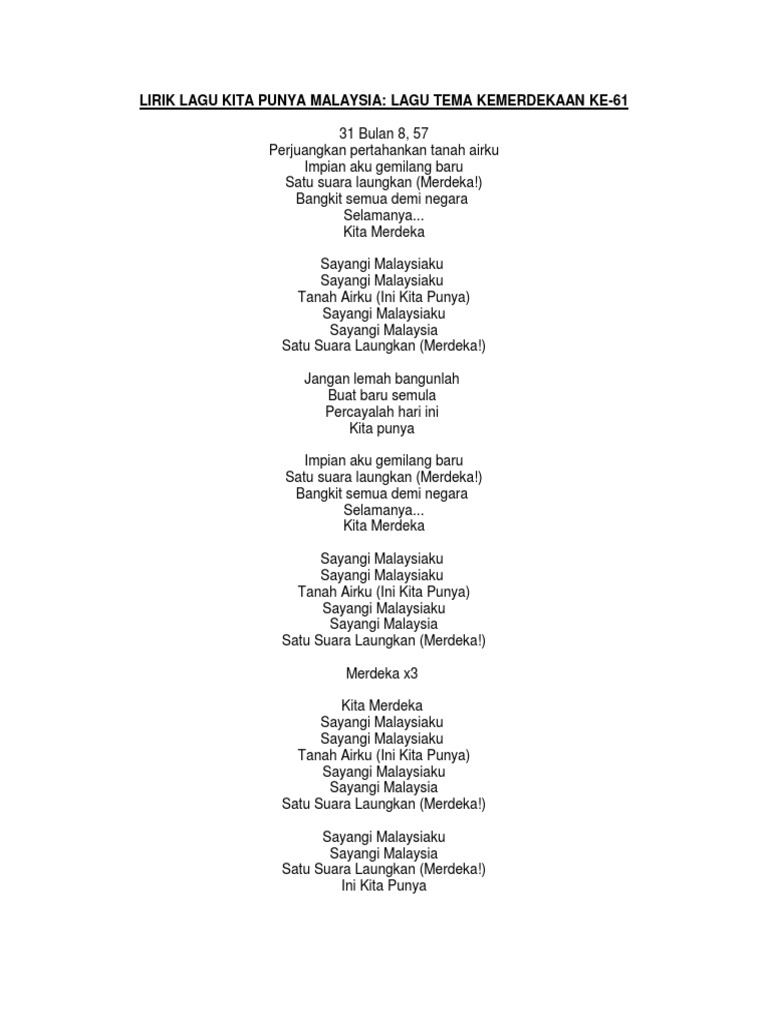 LIRIK LAGU KITA PUNYA MALAYSIA: LAGU TEMA KEMERDEKAAN KE-61

31 Bulan 8, 57
Perjuangkan pertahankan tanah airku
Impian aku gemilang baru
Satu suara laungkan (Merdeka!)
Bangkit semua demi negara
Selamanya...
Kita Merdeka

Sayangi Malaysiaku
Sayangi Malaysiaku
Tanah Airku (Ini Kita Punya)
Sayangi Malaysiaku
Sayangi Malaysia
Satu Suara Laungkan (Merdeka!)

Jangan lemah bangunlah
Buat baru semula
Percayalah hari ini
Kita punya

Impian aku gemilang baru
Satu suara laungkan (Merdeka!)
Bangkit semua demi negara
Selamanya...
Kita Merdeka

Sayangi Malaysiaku
Sayangi Malaysiaku
Tanah Airku (Ini Kita Punya)
Sayangi Malaysiaku
Sayangi Malaysia
Satu Suara Laungkan (Merdeka!)

Merdeka x3

Kita Merdeka
Sayangi Malaysiaku
Sayangi Malaysiaku
Tanah Airku (Ini Kita Punya)
Sayangi Malaysiaku
Sayangi Malaysia
Satu Suara Laungkan (Merdeka!)

Sayangi Malaysiaku
Sayangi Malaysia
Satu Suara Laungkan (Merdeka!)
Ini Kita Punya